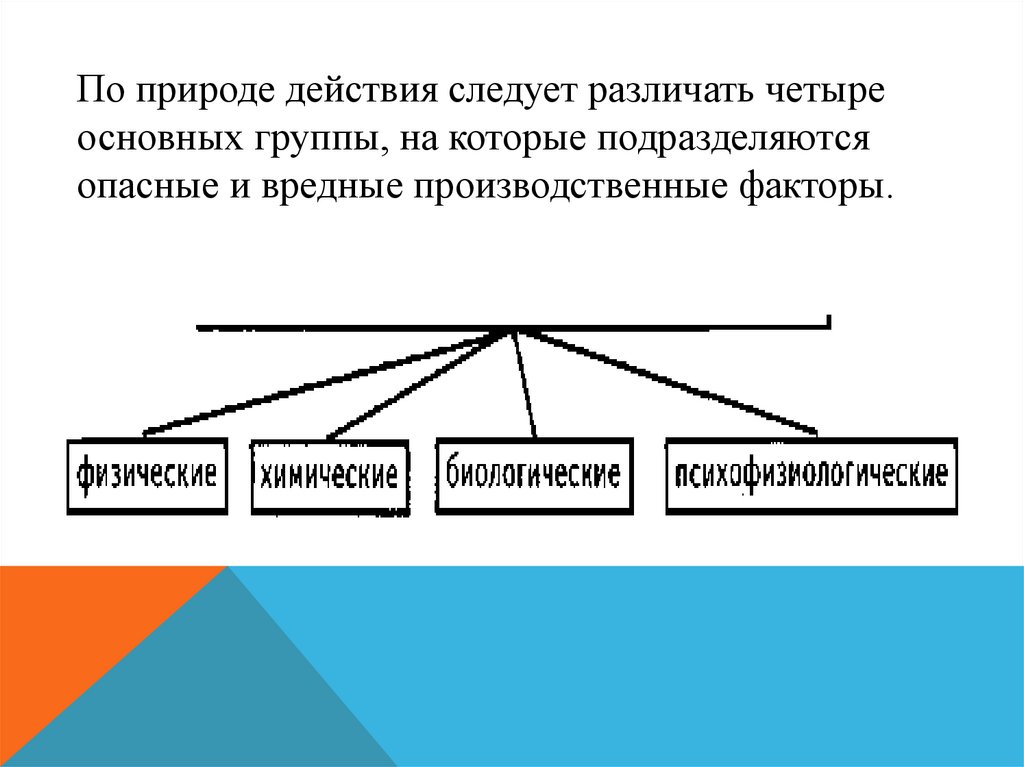 По природе действия следует различать четыре основных группы, на которые подразделяются опасные и вредные производственные факторы.

физические

химические

биологические

психофизиологические